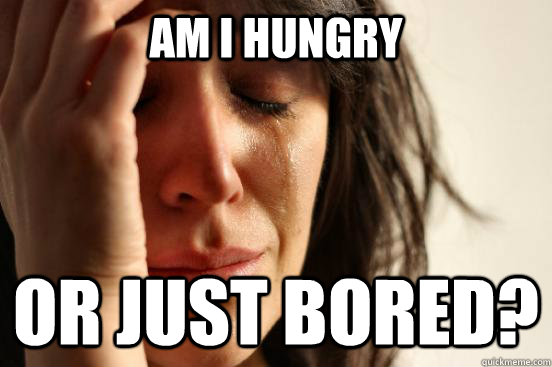 AM I HUNGRY

OR JUST BORED?

quickmeme.com